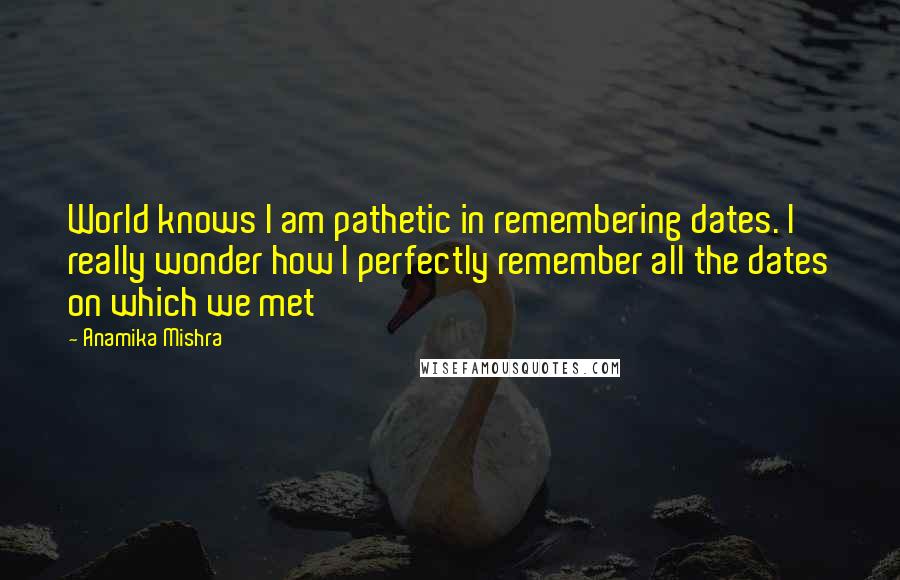 World knows I am pathetic in remembering dates. I really wonder how I perfectly remember all the dates on which we met

- Anamika Mishra

WISEFAMOUSQUOTES.COM